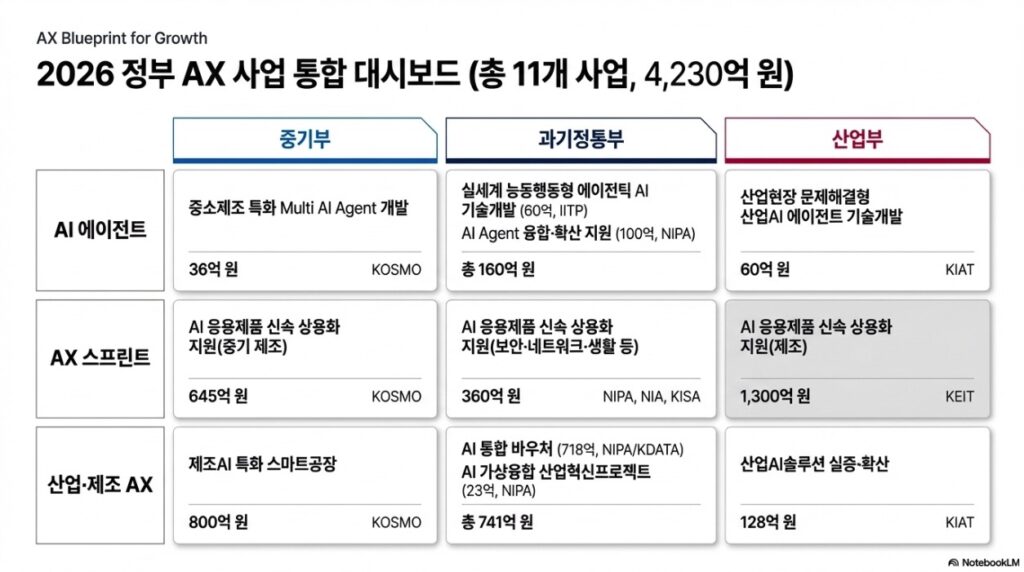 AX Blueprint for Growth

2026 정부 AX 사업 통합 대시보드 (총 11개 사업, 4,230억 원)

|  | 중기부 | 과기정통부 | 산업부 |
|---|---|---|---|
| AI 에이전트 | 중소제조 특화 Multi AI Agent 개발 36억 원 KOSMO | 실세계 능동행동형 에이전틱 AI 기술개발 (60억, IITP) AI Agent 융합·확산 지원 (100억, NIPA) 총 160억 원 | 산업현장 문제해결형 산업AI 에이전트 기술개발 60억 원 KIAT |
| AX 스프린트 | AI 응용제품 신속 상용화 지원(중기 제조) 645억 원 KOSMO | AI 응용제품 신속 상용화 지원(보안·네트워크·생활 등) 360억 원 NIPA, NIA, KISA | AI 응용제품 신속 상용화 지원(제조) 1,300억 원 KEIT |
| 산업·제조 AX | 제조AI 특화 스마트공장 800억 원 KOSMO | AI 통합 바우처 (718억, NIPA/KDATA) AI 가상융합 산업혁신프로젝트 (23억, NIPA) 총 741억 원 | 산업AI솔루션 실증·확산 128억 원 KIAT |

NotebookLM